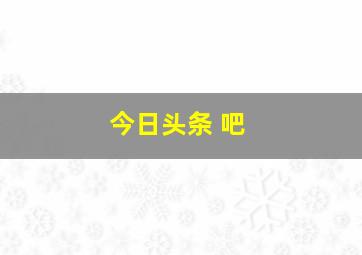 今日头条 吧